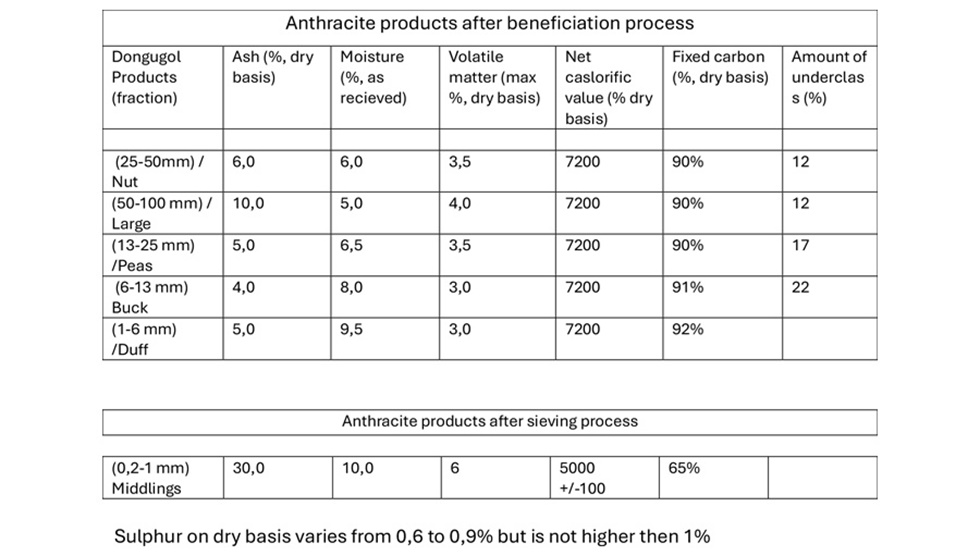 Anthracite products after beneficiation process

| Dongugol Products (fraction) | Ash (%, dry basis) | Moisture (%, as recieved) | Volatile matter (max %, dry basis) | Net caslorific value (% dry basis) | Fixed carbon (%, dry basis) | Amount of underclass (%) |
|---|---|---|---|---|---|---|
| | | | | | | |
| (25-50mm) / Nut | 6,0 | 6,0 | 3,5 | 7200 | 90% | 12 |
| (50-100 mm) / Large | 10,0 | 5,0 | 4,0 | 7200 | 90% | 12 |
| (13-25 mm) /Peas | 5,0 | 6,5 | 3,5 | 7200 | 90% | 17 |
| (6-13 mm) Buck | 4,0 | 8,0 | 3,0 | 7200 | 91% | 22 |
| (1-6 mm) /Duff | 5,0 | 9,5 | 3,0 | 7200 | 92% | |

Anthracite products after sieving process

| (0,2-1 mm) Middlings | 30,0 | 10,0 | 6 | 5000 +/-100 | 65% | |
|---|---|---|---|---|---|---|

Sulphur on dry basis varies from 0,6 to 0,9% but is not higher then 1%